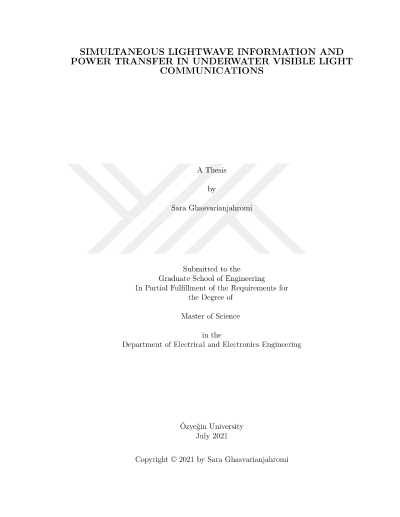 SIMULTANEOUS LIGHTWAVE INFORMATION AND POWER TRANSFER IN UNDERWATER VISIBLE LIGHT COMMUNICATIONS

A Thesis

by

Sara Ghasvarianjahromi

Submitted to the
Graduate School of Engineering
In Partial Fulfillment of the Requirements for
the Degree of

Master of Science

in the
Department of Electrical and Electronics Engineering

Özyeğin University
July 2021

Copyright © 2021 by Sara Ghasvarianjahromi